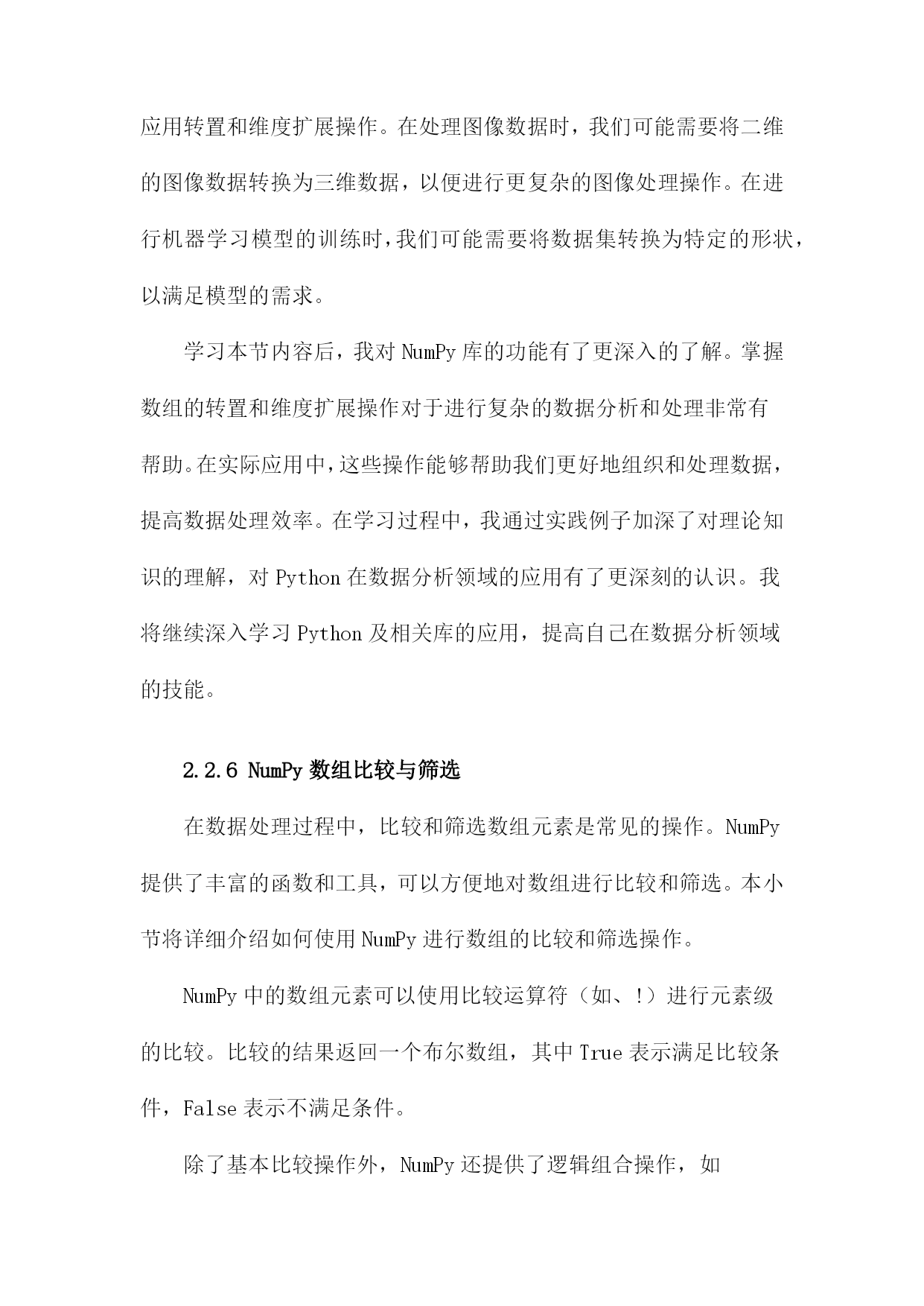 应用转置和维度扩展操作。在处理图像数据时，我们可能需要将二维的图像数据转换为三维数据，以便进行更复杂的图像处理操作。在进行机器学习模型的训练时，我们可能需要将数据集转换为特定的形状，以满足模型的需求。

学习本节内容后，我对 NumPy 库的功能有了更深入的了解。掌握数组的转置和维度扩展操作对于进行复杂的数据分析和处理非常有帮助。在实际应用中，这些操作能够帮助我们更好地组织和处理数据，提高数据处理效率。在学习过程中，我通过实践例子加深了对理论知识的理解，对 Python 在数据分析领域的应用有了更深刻的认识。我将继续深入学习 Python 及相关库的应用，提高自己在数据分析领域的技能。

2.2.6 NumPy 数组比较与筛选

在数据处理过程中，比较和筛选数组元素是常见的操作。NumPy 提供了丰富的函数和工具，可以方便地对数组进行比较和筛选。本小节将详细介绍如何使用 NumPy 进行数组的比较和筛选操作。

NumPy 中的数组元素可以使用比较运算符（如、!）进行元素级的比较。比较的结果返回一个布尔数组，其中 True 表示满足比较条件，False 表示不满足条件。

除了基本比较操作外，NumPy 还提供了逻辑组合操作，如